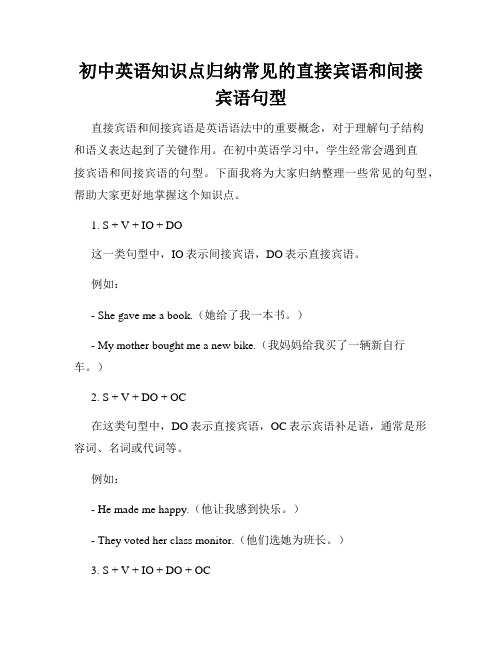 初中英语知识点归纳常见的直接宾语和间接宾语句型

直接宾语和间接宾语是英语语法中的重要概念，对于理解句子结构和语义表达起到了关键作用。在初中英语学习中，学生经常会遇到直接宾语和间接宾语的句型。下面我将为大家归纳整理一些常见的句型，帮助大家更好地掌握这个知识点。

1. S + V + IO + DO

这一类句型中，IO 表示间接宾语，DO 表示直接宾语。

例如：

- She gave me a book.（她给了我一本书。）

- My mother bought me a new bike.（我妈妈给我买了一辆新自行车。）

2. S + V + DO + OC

在这类句型中，DO 表示直接宾语，OC 表示宾语补足语，通常是形容词、名词或代词等。

例如：

- He made me happy.（他让我感到快乐。）

- They voted her class monitor.（他们选她为班长。）

3. S + V + IO + DO + OC